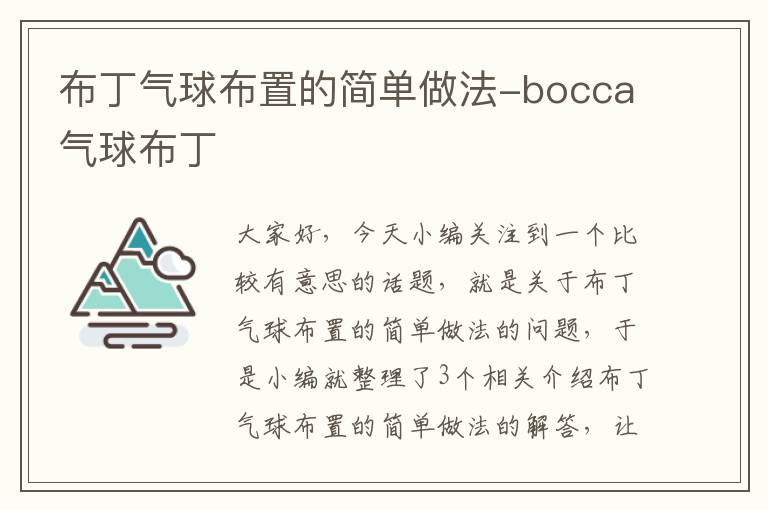 布丁气球布置的简单做法-bocca气球布丁

大家好，今天小编关注到一个比较有意思的话题，就是关于布丁气球布置的简单做法的问题，于是小编就整理了3个相关介绍布丁气球布置的简单做法的解答，让